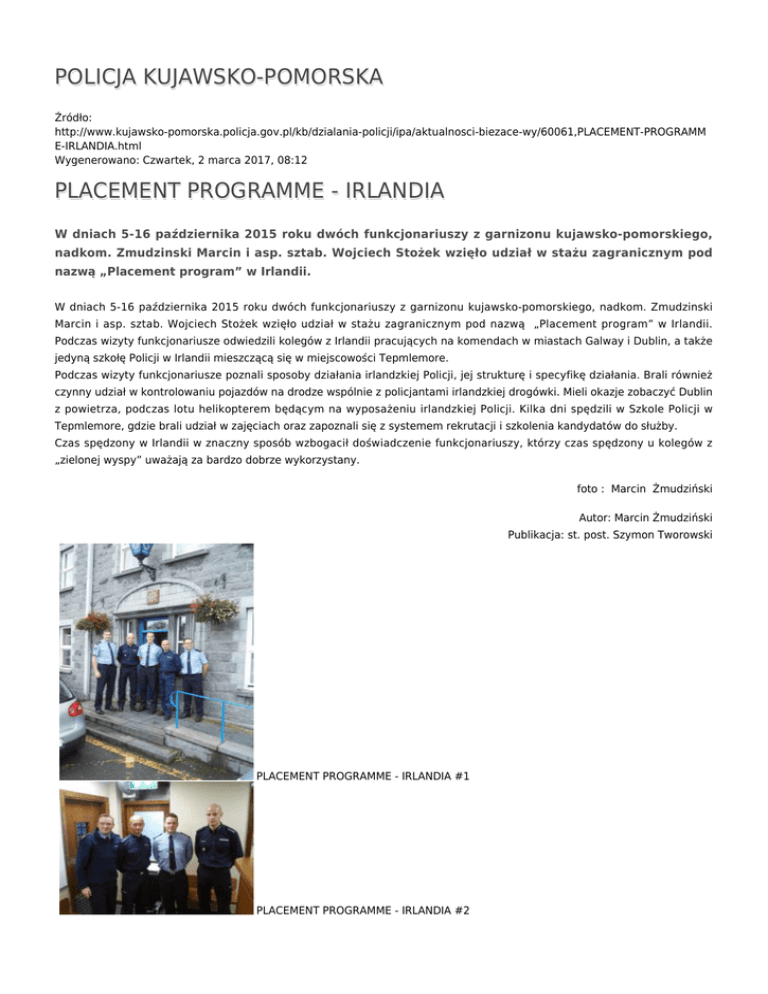 POLICJA KUJAWSKO-POMORSKA

Źródło:
http://www.kujawsko-pomorska.policja.gov.pl/kb/dzialania-policji/ipa/aktualnosci-biezace-wy/60061,PLACEMENT-PROGRAMME-IRLANDIA.html
Wygenerowano: Czwartek, 2 marca 2017, 08:12

PLACEMENT PROGRAMME - IRLANDIA

W dniach 5-16 października 2015 roku dwóch funkcjonariuszy z garnizonu kujawsko-pomorskiego, nadkom. Zmudzinski Marcin i asp. sztab. Wojciech Stożek wzięło udział w stażu zagranicznym pod nazwą „Placement program" w Irlandii.

W dniach 5-16 października 2015 roku dwóch funkcjonariuszy z garnizonu kujawsko-pomorskiego, nadkom. Zmudzinski Marcin i asp. sztab. Wojciech Stożek wzięło udział w stażu zagranicznym pod nazwą „Placement program" w Irlandii. Podczas wizyty funkcjonariusze odwiedzili kolegów z Irlandii pracujących na komendach w miastach Galway i Dublin, a także jedyną szkołę Policji w Irlandii mieszczącą się w miejscowości Tepmlemore.
Podczas wizyty funkcjonariusze poznali sposoby działania irlandzkiej Policji, jej strukturę i specyfikę działania. Brali również czynny udział w kontrolowaniu pojazdów na drodze wspólnie z policjantami irlandzkiej drogówki. Mieli okazje zobaczyć Dublin z powietrza, podczas lotu helikopterem będącym na wyposażeniu irlandzkiej Policji. Kilka dni spędzili w Szkole Policji w Tepmlemore, gdzie brali udział w zajęciach oraz zapoznali się z systemem rekrutacji i szkolenia kandydatów do służby.
Czas spędzony w Irlandii w znaczny sposób wzbogacił doświadczenie funkcjonariuszy, którzy czas spędzony u kolegów z „zielonej wyspy" uważają za bardzo dobrze wykorzystany.

foto : Marcin Żmudziński

Autor: Marcin Żmudziński
Publikacja: st. post. Szymon Tworowski

PLACEMENT PROGRAMME - IRLANDIA #1

PLACEMENT PROGRAMME - IRLANDIA #2